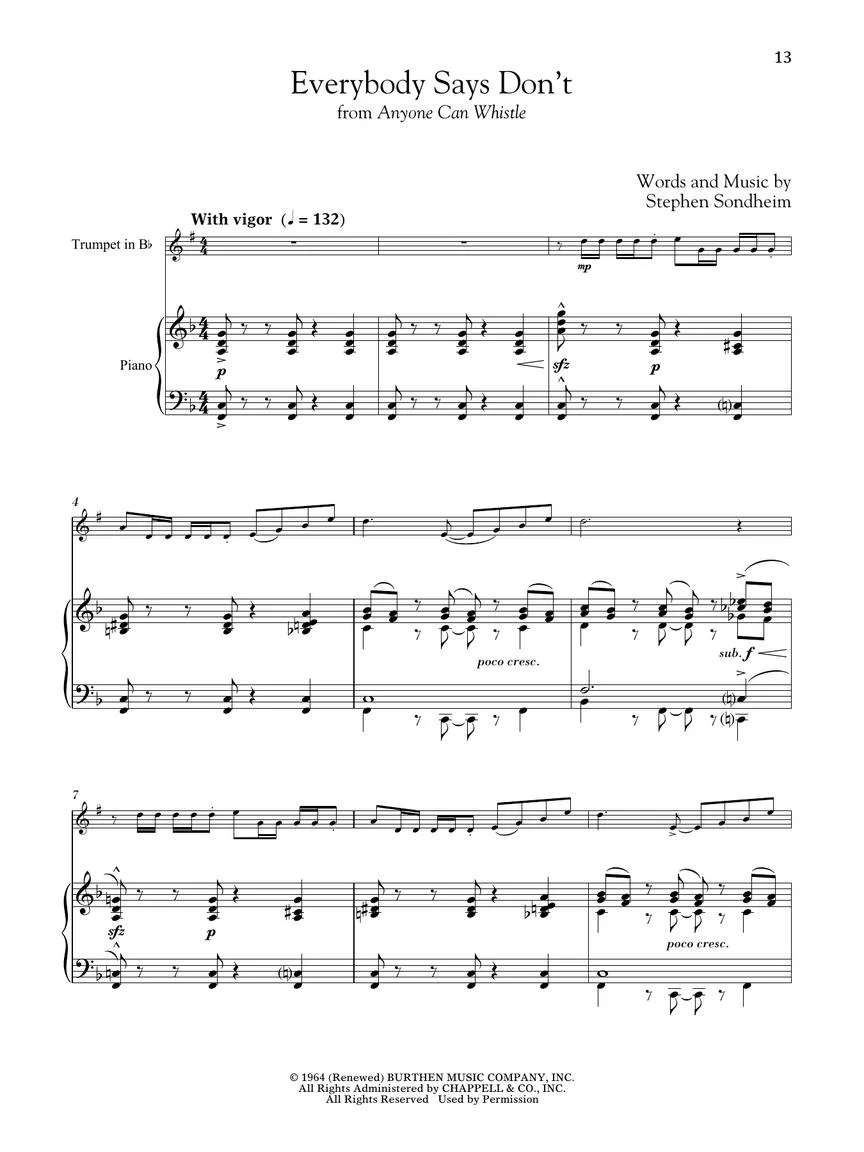 13

Everybody Says Don't
from Anyone Can Whistle

Words and Music by
Stephen Sondheim

With vigor (♩ = 132)

Trumpet in B♭

Piano

mp

p

sfz

p

4

poco cresc.

sub. f

7

sfz

p

poco cresc.

© 1964 (Renewed) BURTHEN MUSIC COMPANY, INC.
All Rights Administered by CHAPPELL & CO., INC.
All Rights Reserved Used by Permission